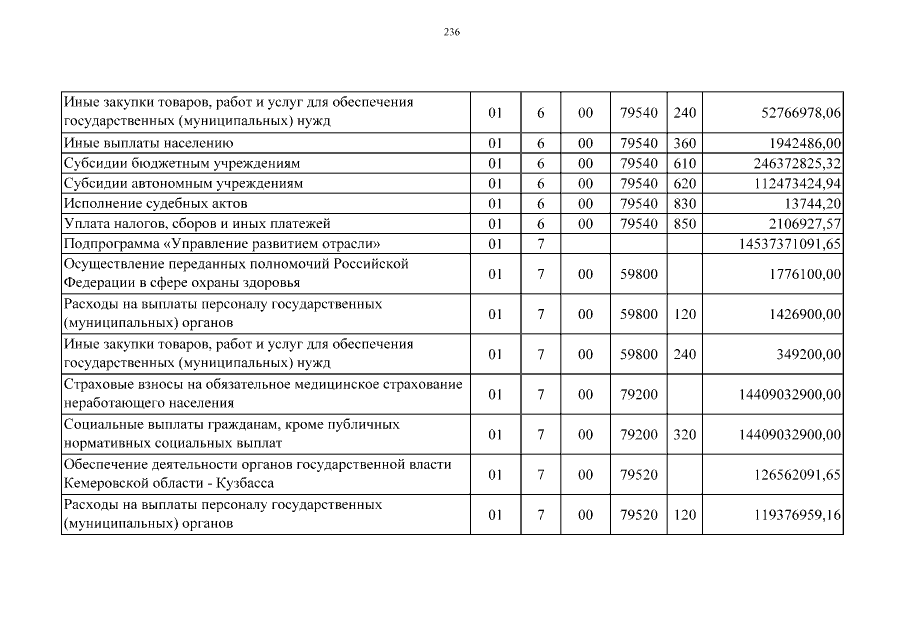 236

| | | | | | | |
|---|---|---|---|---|---|---|
| Иные закупки товаров, работ и услуг для обеспечения государственных (муниципальных) нужд | 01 | 6 | 00 | 79540 | 240 | 52766978,06 |
| Иные выплаты населению | 01 | 6 | 00 | 79540 | 360 | 1942486,00 |
| Субсидии бюджетным учреждениям | 01 | 6 | 00 | 79540 | 610 | 246372825,32 |
| Субсидии автономным учреждениям | 01 | 6 | 00 | 79540 | 620 | 112473424,94 |
| Исполнение судебных актов | 01 | 6 | 00 | 79540 | 830 | 13744,20 |
| Уплата налогов, сборов и иных платежей | 01 | 6 | 00 | 79540 | 850 | 2106927,57 |
| Подпрограмма «Управление развитием отрасли» | 01 | 7 | | | | 14537371091,65 |
| Осуществление переданных полномочий Российской Федерации в сфере охраны здоровья | 01 | 7 | 00 | 59800 | | 1776100,00 |
| Расходы на выплаты персоналу государственных (муниципальных) органов | 01 | 7 | 00 | 59800 | 120 | 1426900,00 |
| Иные закупки товаров, работ и услуг для обеспечения государственных (муниципальных) нужд | 01 | 7 | 00 | 59800 | 240 | 349200,00 |
| Страховые взносы на обязательное медицинское страхование неработающего населения | 01 | 7 | 00 | 79200 | | 14409032900,00 |
| Социальные выплаты гражданам, кроме публичных нормативных социальных выплат | 01 | 7 | 00 | 79200 | 320 | 14409032900,00 |
| Обеспечение деятельности органов государственной власти Кемеровской области - Кузбасса | 01 | 7 | 00 | 79520 | | 126562091,65 |
| Расходы на выплаты персоналу государственных (муниципальных) органов | 01 | 7 | 00 | 79520 | 120 | 119376959,16 |